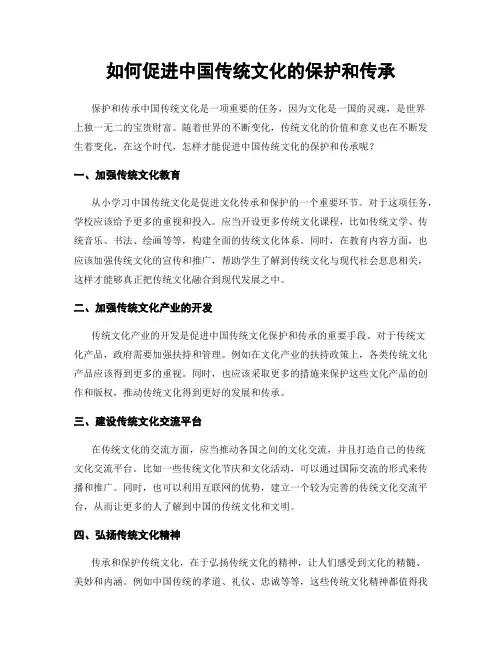 如何促进中国传统文化的保护和传承

保护和传承中国传统文化是一项重要的任务，因为文化是一国的灵魂，是世界上独一无二的宝贵财富。随着世界的不断变化，传统文化的价值和意义也在不断发生着变化，在这个时代，怎样才能促进中国传统文化的保护和传承呢？

一、加强传统文化教育

从小学习中国传统文化是促进文化传承和保护的一个重要环节。对于这项任务，学校应该给予更多的重视和投入。应当开设更多传统文化课程，比如传统文学、传统音乐、书法、绘画等等，构建全面的传统文化体系。同时，在教育内容方面，也应该加强传统文化的宣传和推广，帮助学生了解到传统文化与现代社会息息相关，这样才能够真正把传统文化融合到现代发展之中。

二、加强传统文化产业的开发

传统文化产业的开发是促进中国传统文化保护和传承的重要手段。对于传统文化产品，政府需要加强扶持和管理。例如在文化产业的扶持政策上，各类传统文化产品应该得到更多的重视。同时，也应该采取更多的措施来保护这些文化产品的创作和版权，推动传统文化得到更好的发展和传承。

三、建设传统文化交流平台

在传统文化的交流方面，应当推动各国之间的文化交流，并且打造自己的传统文化交流平台。比如一些传统文化节庆和文化活动，可以通过国际交流的形式来传播和推广。同时，也可以利用互联网的优势，建立一个较为完善的传统文化交流平台，从而让更多的人了解到中国的传统文化和文明。

四、弘扬传统文化精神

传承和保护传统文化，在于弘扬传统文化的精神，让人们感受到文化的精髓、美妙和内涵。例如中国传统的孝道、礼仪、忠诚等等，这些传统文化精神都值得我